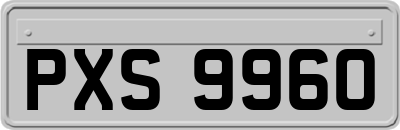 PXS 9960